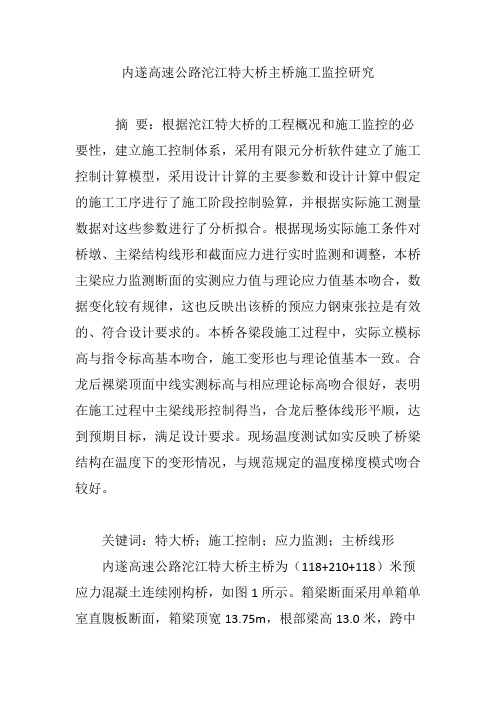 内遂高速公路沱江特大桥主桥施工监控研究

摘 要：根据沱江特大桥的工程概况和施工监控的必要性，建立施工控制体系，采用有限元分析软件建立了施工控制计算模型，采用设计计算的主要参数和设计计算中假定的施工工序进行了施工阶段控制验算，并根据实际施工测量数据对这些参数进行了分析拟合。根据现场实际施工条件对桥墩、主梁结构线形和截面应力进行实时监测和调整，本桥主梁应力监测断面的实测应力值与理论应力值基本吻合，数据变化较有规律，这也反映出该桥的预应力钢束张拉是有效的、符合设计要求的。本桥各梁段施工过程中，实际立模标高与指令标高基本吻合，施工变形也与理论值基本一致。合龙后裸梁顶面中线实测标高与相应理论标高吻合很好，表明在施工过程中主梁线形控制得当，合龙后整体线形平顺，达到预期目标，满足设计要求。现场温度测试如实反映了桥梁结构在温度下的变形情况，与规范规定的温度梯度模式吻合较好。

关键词：特大桥；施工控制；应力监测；主桥线形

内遂高速公路沱江特大桥主桥为（118+210+118）米预应力混凝土连续刚构桥，如图 1 所示。箱梁断面采用单箱单室直腹板断面，箱梁顶宽 13.75m，根部梁高 13.0 米，跨中